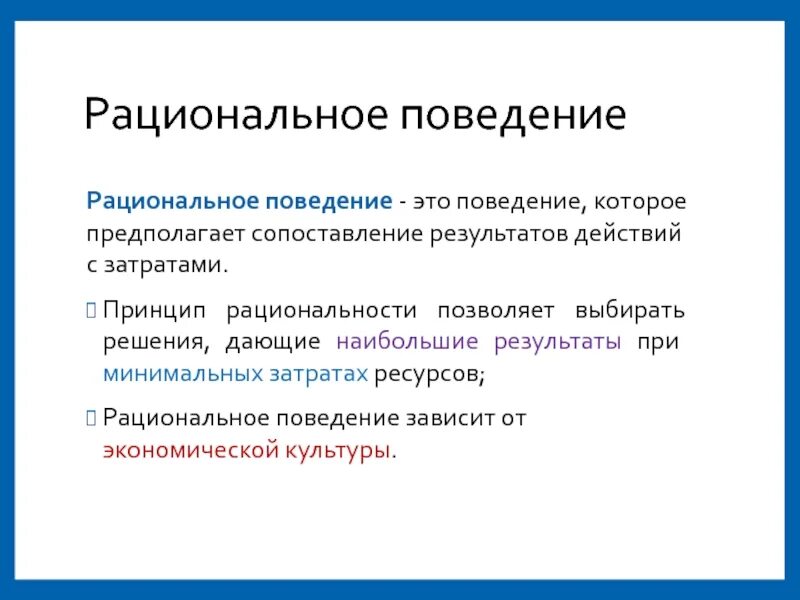 Рациональное поведение

Рациональное поведение - это поведение, которое предполагает сопоставление результатов действий с затратами.

Принцип рациональности позволяет выбирать решения, дающие наибольшие результаты при минимальных затратах ресурсов;

Рациональное поведение зависит от экономической культуры.